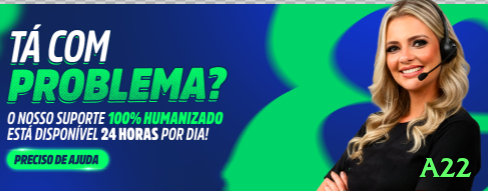 TÁ COM
PROBLEMA?
O NOSSO SUPORTE 100% HUMANIZADO ESTÁ DISPONÍVEL 24 HORAS POR DIA!

PRECISO DE AJUDA

A22